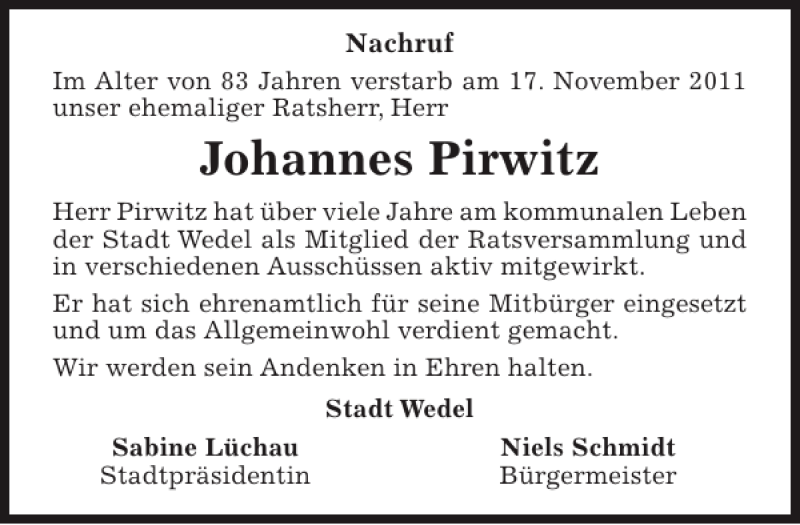 Nachruf

Im Alter von 83 Jahren verstarb am 17. November 2011 unser ehemaliger Ratsherr, Herr

Johannes Pirwitz

Herr Pirwitz hat über viele Jahre am kommunalen Leben der Stadt Wedel als Mitglied der Ratsversammlung und in verschiedenen Ausschüssen aktiv mitgewirkt.

Er hat sich ehrenamtlich für seine Mitbürger eingesetzt und um das Allgemeinwohl verdient gemacht.

Wir werden sein Andenken in Ehren halten.

Stadt Wedel

Sabine Lüchau
Stadtpräsidentin

Niels Schmidt
Bürgermeister